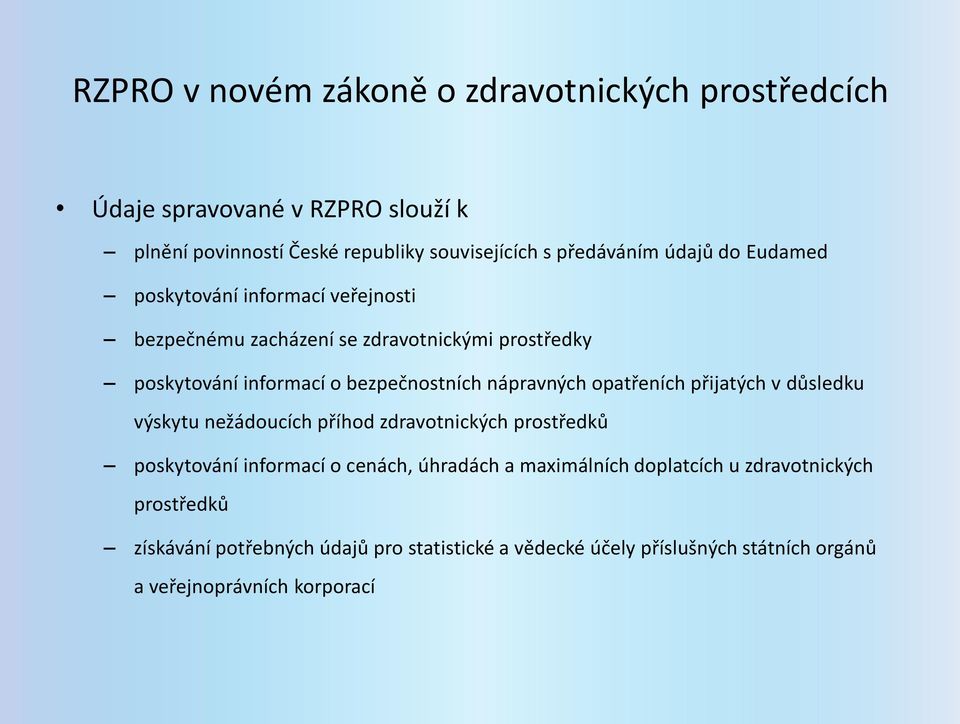 RZPRO v novém zákoně o zdravotnických prostředcích

• Údaje spravované v RZPRO slouží k

– plnění povinností České republiky souvisejících s předáváním údajů do Eudamed

– poskytování informací veřejnosti

– bezpečnému zacházení se zdravotnickými prostředky

– poskytování informací o bezpečnostních nápravných opatřeních přijatých v důsledku výskytu nežádoucích příhod zdravotnických prostředků

– poskytování informací o cenách, úhradách a maximálních doplatcích u zdravotnických prostředků

– získávání potřebných údajů pro statistické a vědecké účely příslušných státních orgánů a veřejnoprávních korporací